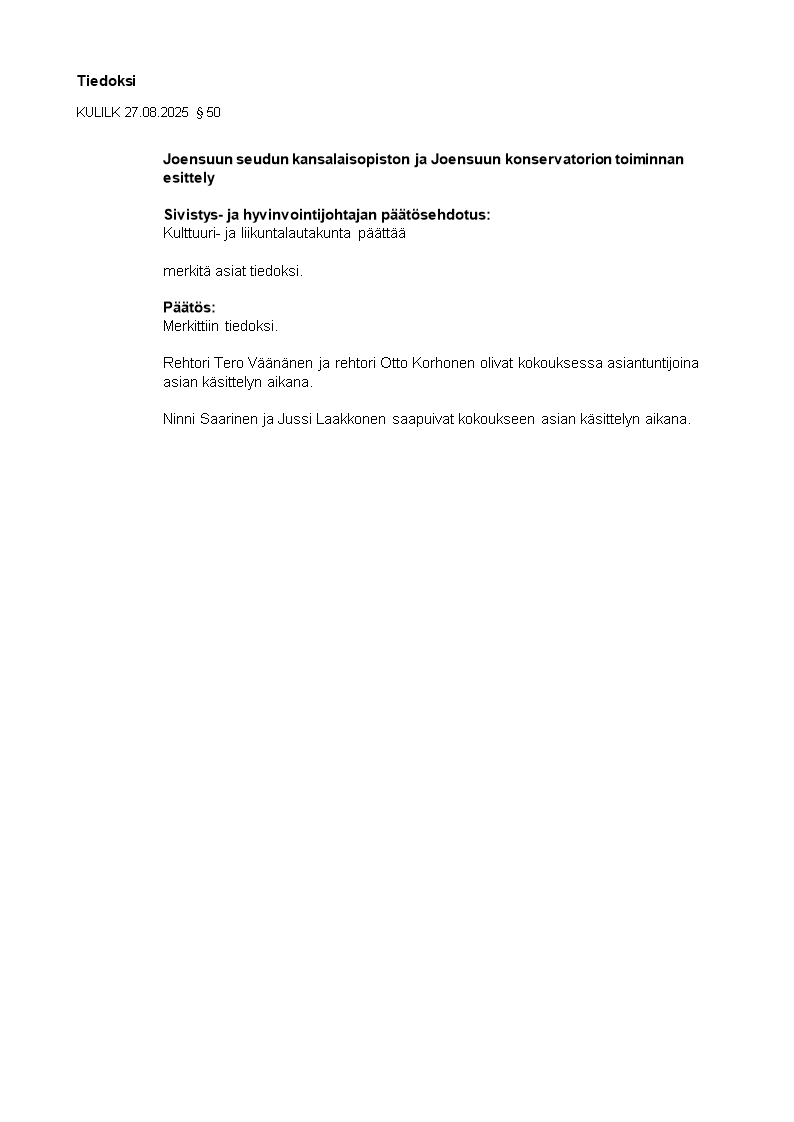 Tiedoksi

KULILK 27.08.2025 § 50

Joensuun seudun kansalaisopiston ja Joensuun konservatorion toiminnan esittely

Sivistys- ja hyvinvointijohtajan päätösehdotus:
Kulttuuri- ja liikuntalautakunta päättää

merkitä asiat tiedoksi.

Päätös:
Merkittiin tiedoksi.

Rehtori Tero Väänänen ja rehtori Otto Korhonen olivat kokouksessa asiantuntijoina asian käsittelyn aikana.

Ninni Saarinen ja Jussi Laakkonen saapuivat kokoukseen asian käsittelyn aikana.